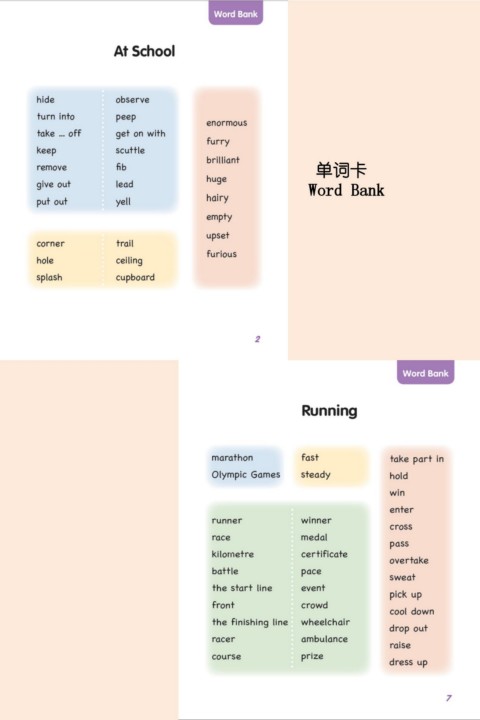 Word Bank

At School

hide
turn into
take ... off
keep
remove
give out
put out

observe
peep
get on with
scuttle
fib
lead
yell

corner
hole
splash

trail
ceiling
cupboard

enormous
furry
brilliant
huge
hairy
empty
upset
furious

2

单词卡
Word Bank

Word Bank

Running

marathon
Olympic Games

fast
steady

runner
race
kilometre
battle
the start line
front
the finishing line
racer
course

winner
medal
certificate
pace
event
crowd
wheelchair
ambulance
prize

take part in
hold
win
enter
cross
pass
overtake
sweat
pick up
cool down
drop out
raise
dress up

7